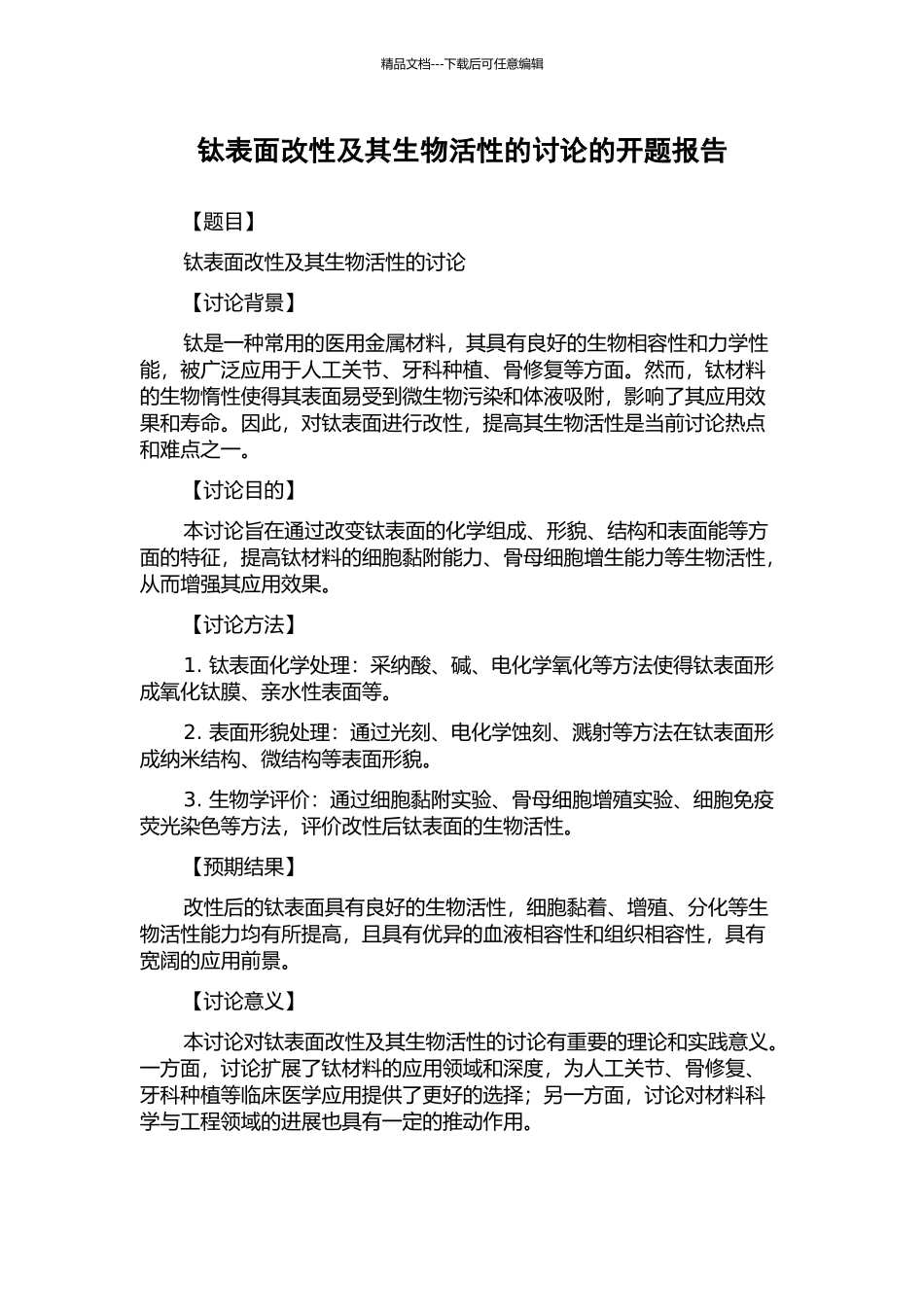 精品文档---下载后可任意编辑

钛表面改性及其生物活性的讨论的开题报告

【题目】

钛表面改性及其生物活性的讨论

【讨论背景】

钛是一种常用的医用金属材料，其具有良好的生物相容性和力学性能，被广泛应用于人工关节、牙科种植、骨修复等方面。然而，钛材料的生物惰性使得其表面易受到微生物污染和体液吸附，影响了其应用效果和寿命。因此，对钛表面进行改性，提高其生物活性是当前讨论热点和难点之一。

【讨论目的】

本讨论旨在通过改变钛表面的化学组成、形貌、结构和表面能等方面的特征，提高钛材料的细胞黏附能力、骨母细胞增生能力等生物活性，从而增强其应用效果。

【讨论方法】

1. 钛表面化学处理：采纳酸、碱、电化学氧化等方法使得钛表面形成氧化钛膜、亲水性表面等。

2. 表面形貌处理：通过光刻、电化学蚀刻、溅射等方法在钛表面形成纳米结构、微结构等表面形貌。

3. 生物学评价：通过细胞黏附实验、骨母细胞增殖实验、细胞免疫荧光染色等方法，评价改性后钛表面的生物活性。

【预期结果】

改性后的钛表面具有良好的生物活性，细胞黏着、增殖、分化等生物活性能力均有所提高，且具有优异的血液相容性和组织相容性，具有宽阔的应用前景。

【讨论意义】

本讨论对钛表面改性及其生物活性的讨论有重要的理论和实践意义。一方面，讨论扩展了钛材料的应用领域和深度，为人工关节、骨修复、牙科种植等临床医学应用提供了更好的选择；另一方面，讨论对材料科学与工程领域的进展也具有一定的推动作用。